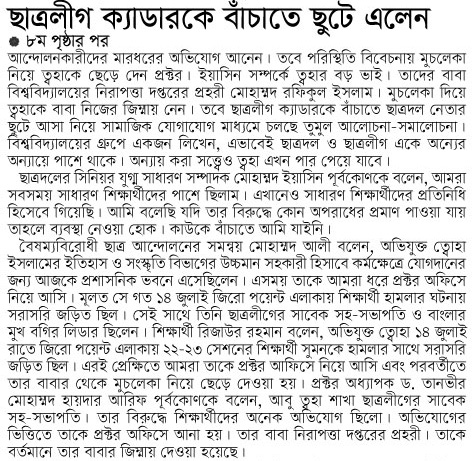 ছাত্রলীগ ক্যাডারকে বাঁচাতে ছুটে এলেন

● ৮ম পৃষ্ঠার পর

আন্দোলনকারীদের মারধরের অভিযোগ আনেন। তবে পরিস্থিতি বিবেচনায় মুচলেকা নিয়ে ত্বহাকে ছেড়ে দেন প্রক্টর। ইয়াসিন সম্পর্কে ত্বহার বড় ভাই। তাদের বাবা বিশ্ববিদ্যালয়ের নিরাপত্তা দপ্তরের প্রহরী মোহাম্মদ রফিকুল ইসলাম। মুচলেকা দিয়ে ত্বহাকে বাবা নিজের জিম্মায় নেন। তবে ছাত্রলীগ ক্যাডারকে বাঁচাতে ছাত্রদল নেতার ছুটে আসা নিয়ে সামাজিক যোগাযোগ মাধ্যমে চলছে তুমুল আলোচনা-সমালোচনা। বিশ্ববিদ্যালয়ের গ্রুপে একজন লিখেন, এভাবেই ছাত্রদল ও ছাত্রলীগ একে অন্যের অন্যায়ে পাশে থাকে। অন্যায় করা সত্ত্বেও ত্বহা এখন পার পেয়ে যাবে।

ছাত্রদলের সিনিয়র যুগ্ম সাধারণ সম্পাদক মোহাম্মদ ইয়াসিন পূর্বকোণকে বলেন, আমরা সবসময় সাধারণ শিক্ষার্থীদের পাশে ছিলাম। এখানেও সাধারণ শিক্ষার্থীদের প্রতিনিধি হিসেবে গিয়েছি। আমি বলেছি যদি তার বিরুদ্ধে কোন অপরাধের প্রমাণ পাওয়া যায় তাহলে ব্যবস্থা নেওয়া হোক। কাউকে বাঁচাতে আমি যাইনি।

বৈষম্যবিরোধী ছাত্র আন্দোলনের সমন্বয় মোহাম্মদ আলী বলেন, অভিযুক্ত ত্বোহা ইসলামের ইতিহাস ও সংস্কৃতি বিভাগের উচ্চমান সহকারী হিসাবে কর্মক্ষেত্রে যোগদানের জন্য আজকে প্রশাসনিক ভবনে এসেছিলেন। এসময় তাকে আমরা ধরে প্রক্টর অফিসে নিয়ে আসি। মূলত সে গত ১৪ জুলাই জিরো পয়েন্ট এলাকায় শিক্ষার্থী হামলার ঘটনায় সরাসরি জড়িত ছিল। সেই সাথে তিনি ছাত্রলীগের সাবেক সহ-সভাপতি ও বাংলার মুখ বগির লিডার ছিলেন। শিক্ষার্থী রিজাউর রহমান বলেন, অভিযুক্ত ত্বোহা ১৪ জুলাই রাতে জিরো পয়েন্ট এলাকায় ২২-২৩ সেশনের শিক্ষার্থী সুমনকে হামলার সাথে সরাসরি জড়িত ছিল। এরই প্রেক্ষিতে আমরা তাকে প্রক্টর আফিসে নিয়ে আসি এবং পরবর্তীতে তার বাবার থেকে মুচলেকা নিয়ে ছেড়ে দেওয়া হয়। প্রক্টর অধ্যাপক ড. তানভীর মোহাম্মদ হায়দার আরিফ পূর্বকোণকে বলেন, আবু ত্বহা শাখা ছাত্রলীগের সাবেক সহ-সভাপতি। তার বিরুদ্ধে শিক্ষার্থীদের অনেক অভিযোগ ছিলো। অভিযোগের ভিত্তিতে তাকে প্রক্টর অফিসে আনা হয়। তার বাবা নিরাপত্তা দপ্তরের প্রহরী। তাকে বর্তমানে তার বাবার জিম্মায় দেওয়া হয়েছে।